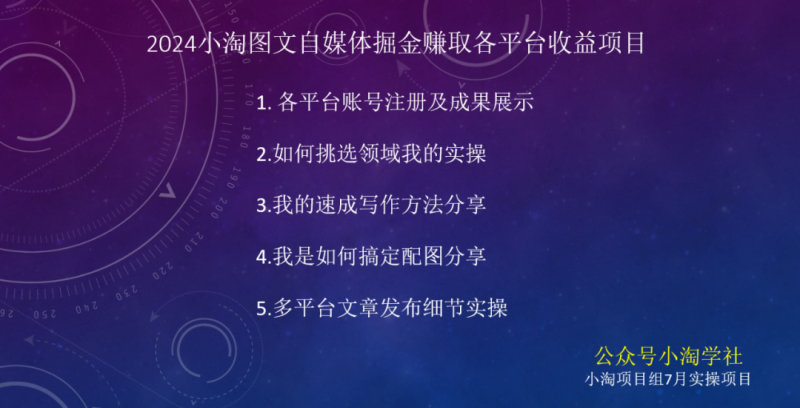 2024小淘图文自媒体掘金赚取各平台收益项目

1. 各平台账号注册及成果展示

2.如何挑选领域我的实操

3.我的速成写作方法分享

4.我是如何搞定配图分享

5.多平台文章发布细节实操

公众号小淘学社
小淘项目组7月实操项目